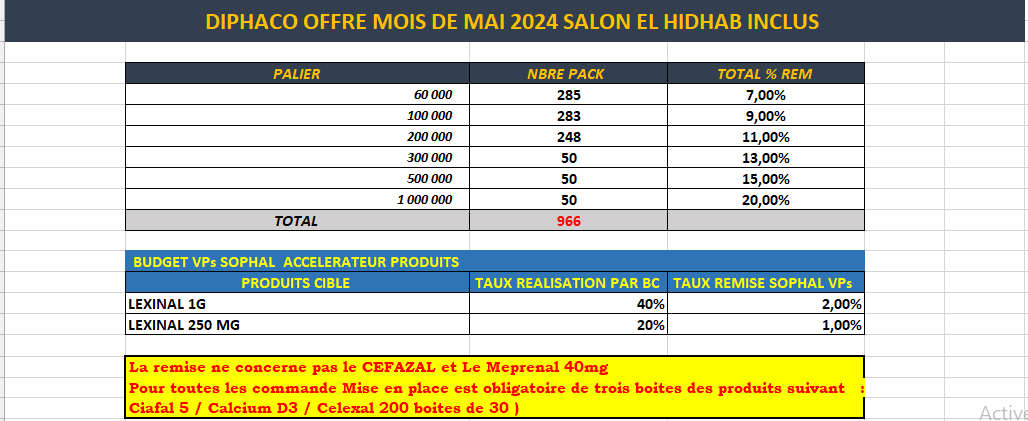 DIPHACO OFFRE MOIS DE MAI 2024 SALON EL HIDHAB INCLUS

| PALIER | NBRE PACK | TOTAL % REM |
|---|---|---|
| 60 000 | 285 | 7,00% |
| 100 000 | 283 | 9,00% |
| 200 000 | 248 | 11,00% |
| 300 000 | 50 | 13,00% |
| 500 000 | 50 | 15,00% |
| 1 000 000 | 50 | 20,00% |
| TOTAL | 966 | |

BUDGET VPs SOPHAL ACCELERATEUR PRODUITS

| PRODUITS CIBLE | TAUX REALISATION PAR BC | TAUX REMISE SOPHAL VPs |
|---|---|---|
| LEXINAL 1G | 40% | 2,00% |
| LEXINAL 250 MG | 20% | 1,00% |

La remise ne concerne pas le CEFAZAL et Le Meprenal 40mg
Pour toutes les commande Mise en place est obligatoire de trois boites des produits suivant :
Ciafal 5 / Calcium D3 / Celexal 200 boites de 30 )

Active